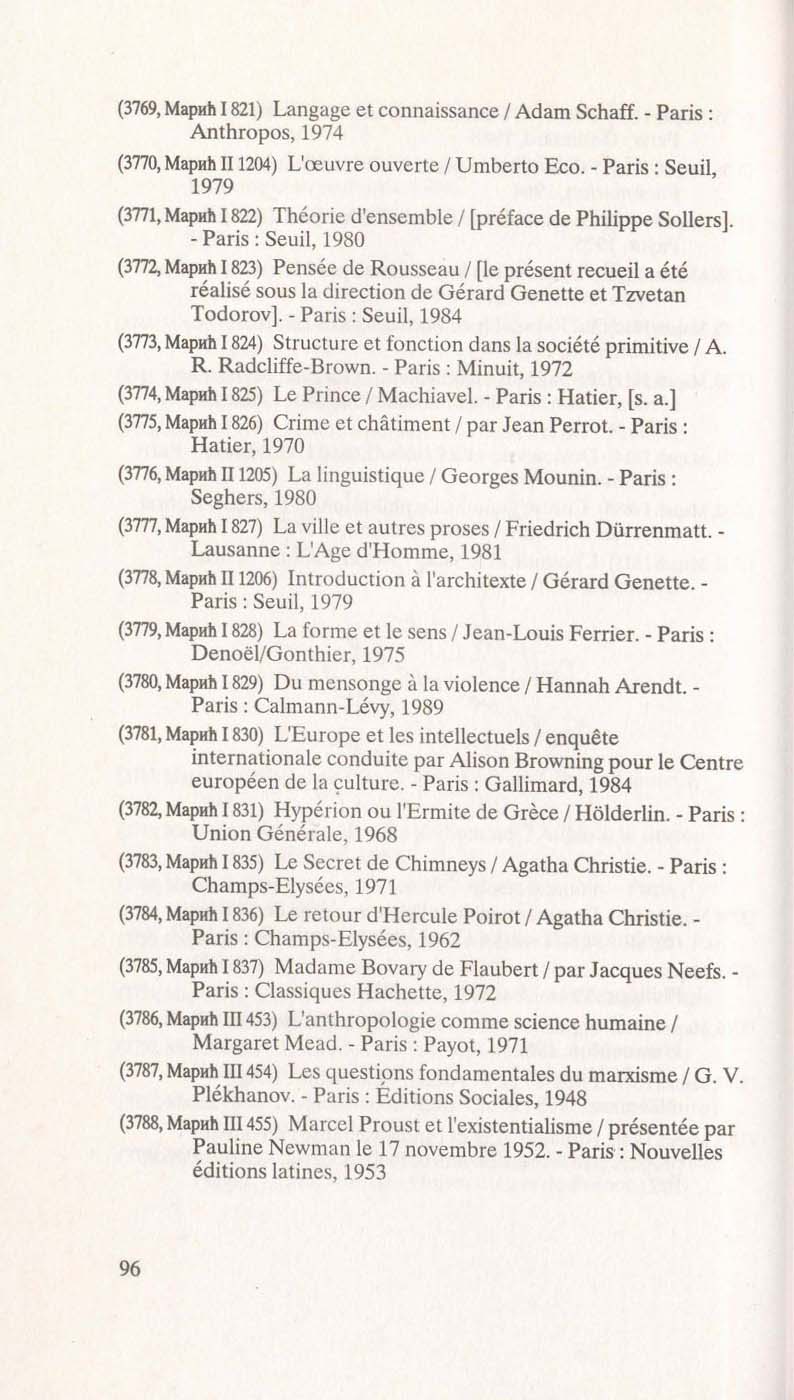 (3769, Марић I 821) Langage et connaissance / Adam Schaff. - Paris : Anthropos, 1974

(3770, Марић II 1204) L'œuvre ouverte / Umberto Eco. - Paris : Seuil, 1979

(3771, Марић I 822) Théorie d'ensemble / [préface de Philippe Sollers]. - Paris : Seuil, 1980

(3772, Марић I 823) Pensée de Rousseau / [le présent recueil a été réalisé sous la direction de Gérard Genette et Tzvetan Todorov]. - Paris : Seuil, 1984

(3773, Марић I 824) Structure et fonction dans la société primitive / A. R. Radcliffe-Brown. - Paris : Minuit, 1972

(3774, Марић I 825) Le Prince / Machiavel. - Paris : Hatier, [s. a.]

(3775, Марић I 826) Crime et châtiment / par Jean Perrot. - Paris : Hatier, 1970

(3776, Марић II 1205) La linguistique / Georges Mounin. - Paris : Seghers, 1980

(3777, Марић I 827) La ville et autres proses / Friedrich Dürrenmatt. - Lausanne : L'Age d'Homme, 1981

(3778, Марић II 1206) Introduction à l'architexte / Gérard Genette. - Paris : Seuil, 1979

(3779, Марић I 828) La forme et le sens / Jean-Louis Ferrier. - Paris : Denoël/Gonthier, 1975

(3780, Марић I 829) Du mensonge à la violence / Hannah Arendt. - Paris : Calmann-Lévy, 1989

(3781, Марић I 830) L'Europe et les intellectuels / enquête internationale conduite par Alison Browning pour le Centre européen de la culture. - Paris : Gallimard, 1984

(3782, Марић I 831) Hypérion ou l'Ermite de Grèce / Hölderlin. - Paris : Union Générale, 1968

(3783, Марић I 835) Le Secret de Chimneys / Agatha Christie. - Paris : Champs-Elysées, 1971

(3784, Марић I 836) Le retour d'Hercule Poirot / Agatha Christie. - Paris : Champs-Elysées, 1962

(3785, Марић I 837) Madame Bovary de Flaubert / par Jacques Neefs. - Paris : Classiques Hachette, 1972

(3786, Марић III 453) L'anthropologie comme science humaine / Margaret Mead. - Paris : Payot, 1971

(3787, Марић III 454) Les questions fondamentales du marxisme / G. V. Plékhanov. - Paris : Éditions Sociales, 1948

(3788, Марић III 455) Marcel Proust et l'existentialisme / présentée par Pauline Newman le 17 novembre 1952. - Paris : Nouvelles éditions latines, 1953

96